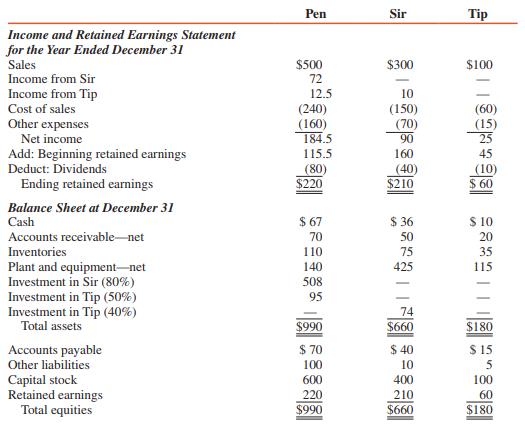 | | Pen | Sir | Tip |
|---|---|---|---|
| ***Income and Retained Earnings Statement for the Year Ended December 31*** | | | |
| Sales | \$500 | \$300 | \$100 |
| Income from Sir | 72 | — | — |
| Income from Tip | 12.5 | 10 | — |
| Cost of sales | (240) | (150) | (60) |
| Other expenses | (160) | (70) | (15) |
| Net income | 184.5 | 90 | 25 |
| Add: Beginning retained earnings | 115.5 | 160 | 45 |
| Deduct: Dividends | (80) | (40) | (10) |
| Ending retained earnings | \$220 | \$210 | \$ 60 |
| ***Balance Sheet at December 31*** | | | |
| Cash | \$ 67 | \$ 36 | \$ 10 |
| Accounts receivable—net | 70 | 50 | 20 |
| Inventories | 110 | 75 | 35 |
| Plant and equipment—net | 140 | 425 | 115 |
| Investment in Sir (80%) | 508 | — | — |
| Investment in Tip (50%) | 95 | — | — |
| Investment in Tip (40%) | — | 74 | — |
| Total assets | \$990 | \$660 | \$180 |
| Accounts payable | \$ 70 | \$ 40 | \$ 15 |
| Other liabilities | 100 | 10 | 5 |
| Capital stock | 600 | 400 | 100 |
| Retained earnings | 220 | 210 | 60 |
| Total equities | \$990 | \$660 | \$180 |